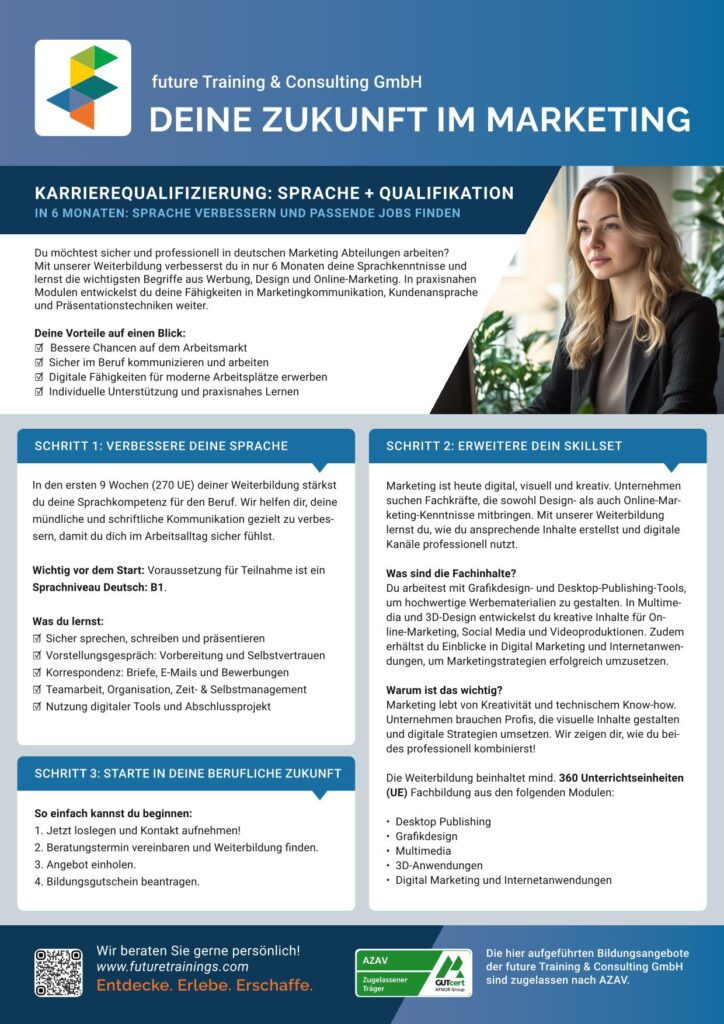 future Training & Consulting GmbH
DEINE ZUKUNFT IM MARKETING

KARRIEREQUALIFIZIERUNG: SPRACHE + QUALIFIKATION
IN 6 MONATEN: SPRACHE VERBESSERN UND PASSENDE JOBS FINDEN

Du möchtest sicher und professionell in deutschen Marketing Abteilungen arbeiten? Mit unserer Weiterbildung verbesserst du in nur 6 Monaten deine Sprachkenntnisse und lernst die wichtigsten Begriffe aus Werbung, Design und Online-Marketing. In praxisnahen Modulen entwickelst du deine Fähigkeiten in Marketingkommunikation, Kundenansprache und Präsentationstechniken weiter.

Deine Vorteile auf einen Blick:
☑ Bessere Chancen auf dem Arbeitsmarkt
☑ Sicher im Beruf kommunizieren und arbeiten
☑ Digitale Fähigkeiten für moderne Arbeitsplätze erwerben
☑ Individuelle Unterstützung und praxisnahes Lernen

SCHRITT 1: VERBESSERE DEINE SPRACHE

In den ersten 9 Wochen (270 UE) deiner Weiterbildung stärkst du deine Sprachkompetenz für den Beruf. Wir helfen dir, deine mündliche und schriftliche Kommunikation gezielt zu verbessern, damit du dich im Arbeitsalltag sicher fühlst.

Wichtig vor dem Start: Voraussetzung für Teilnahme ist ein Sprachniveau Deutsch: B1.

Was du lernst:
☑ Sicher sprechen, schreiben und präsentieren
☑ Vorstellungsgespräch: Vorbereitung und Selbstvertrauen
☑ Korrespondenz: Briefe, E-Mails und Bewerbungen
☑ Teamarbeit, Organisation, Zeit- & Selbstmanagement
☑ Nutzung digitaler Tools und Abschlussprojekt

SCHRITT 3: STARTE IN DEINE BERUFLICHE ZUKUNFT

So einfach kannst du beginnen:
1. Jetzt loslegen und Kontakt aufnehmen!
2. Beratungstermin vereinbaren und Weiterbildung finden.
3. Angebot einholen.
4. Bildungsgutschein beantragen.

SCHRITT 2: ERWEITERE DEIN SKILLSET

Marketing ist heute digital, visuell und kreativ. Unternehmen suchen Fachkräfte, die sowohl Design- als auch Online-Marketing-Kenntnisse mitbringen. Mit unserer Weiterbildung lernst du, wie du ansprechende Inhalte erstellst und digitale Kanäle professionell nutzt.

Was sind die Fachinhalte?
Du arbeitest mit Grafikdesign- und Desktop-Publishing-Tools, um hochwertige Werbematerialien zu gestalten. In Multimedia und 3D-Design entwickelst du kreative Inhalte für Online-Marketing, Social Media und Videoproduktionen. Zudem erhältst du Einblicke in Digital Marketing und Internetanwendungen, um Marketingstrategien erfolgreich umzusetzen.

Warum ist das wichtig?
Marketing lebt von Kreativität und technischem Know-how. Unternehmen brauchen Profis, die visuelle Inhalte gestalten und digitale Strategien umsetzen. Wir zeigen dir, wie du beides professionell kombinierst!

Die Weiterbildung beinhaltet mind. 360 Unterrichtseinheiten (UE) Fachbildung aus den folgenden Modulen:

• Desktop Publishing
• Grafikdesign
• Multimedia
• 3D-Anwendungen
• Digital Marketing und Internetanwendungen

Wir beraten Sie gerne persönlich!
www.futuretrainings.com
Entdecke. Erlebe. Erschaffe.

AZAV
Zugelassener Träger
GUTcert
AFNOR Group

Die hier aufgeführten Bildungsangebote der future Training & Consulting GmbH sind zugelassen nach AZAV.